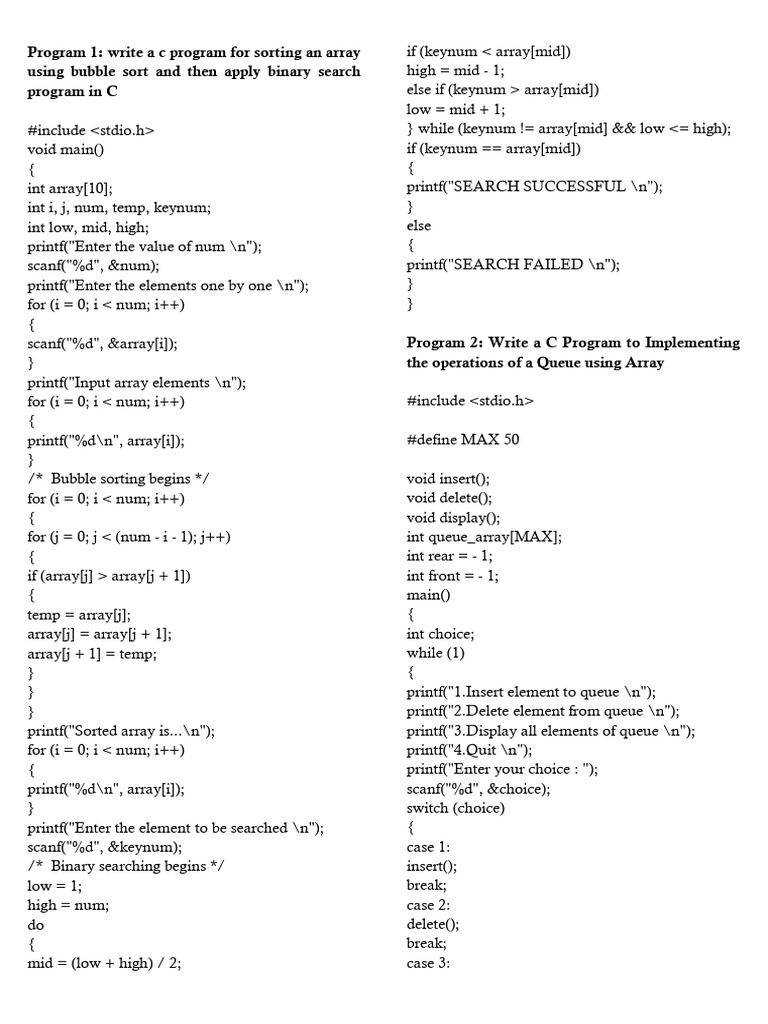 Program 1: write a c program for sorting an array using bubble sort and then apply binary search program in C

#include <stdio.h>
void main()
{
int array[10];
int i, j, num, temp, keynum;
int low, mid, high;
printf("Enter the value of num \n");
scanf("%d", &num);
printf("Enter the elements one by one \n");
for (i = 0; i < num; i++)
{
scanf("%d", &array[i]);
}
printf("Input array elements \n");
for (i = 0; i < num; i++)
{
printf("%d\n", array[i]);
}
/* Bubble sorting begins */
for (i = 0; i < num; i++)
{
for (j = 0; j < (num - i - 1); j++)
{
if (array[j] > array[j + 1])
{
temp = array[j];
array[j] = array[j + 1];
array[j + 1] = temp;
}
}
}
printf("Sorted array is...\n");
for (i = 0; i < num; i++)
{
printf("%d\n", array[i]);
}
printf("Enter the element to be searched \n");
scanf("%d", &keynum);
/* Binary searching begins */
low = 1;
high = num;
do
{
mid = (low + high) / 2;
if (keynum < array[mid])
high = mid - 1;
else if (keynum > array[mid])
low = mid + 1;
} while (keynum != array[mid] && low <= high);
if (keynum == array[mid])
{
printf("SEARCH SUCCESSFUL \n");
}
else
{
printf("SEARCH FAILED \n");
}
}

Program 2: Write a C Program to Implementing the operations of a Queue using Array

#include <stdio.h>

#define MAX 50

void insert();
void delete();
void display();
int queue_array[MAX];
int rear = - 1;
int front = - 1;
main()
{
int choice;
while (1)
{
printf("1.Insert element to queue \n");
printf("2.Delete element from queue \n");
printf("3.Display all elements of queue \n");
printf("4.Quit \n");
printf("Enter your choice : ");
scanf("%d", &choice);
switch (choice)
{
case 1:
insert();
break;
case 2:
delete();
break;
case 3: